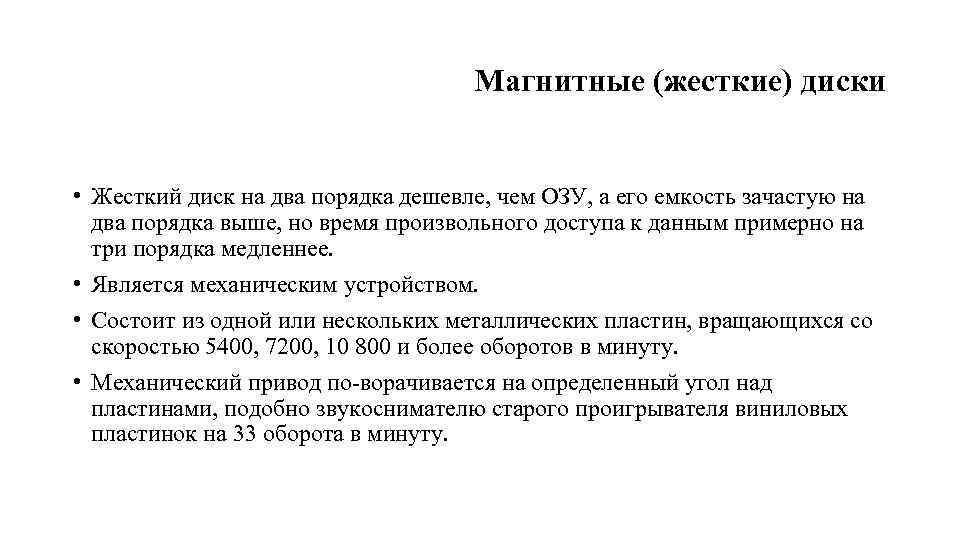 Магнитные (жесткие) диски

• Жесткий диск на два порядка дешевле, чем ОЗУ, а его емкость зачастую на два порядка выше, но время произвольного доступа к данным примерно на три порядка медленнее.
• Является механическим устройством.
• Состоит из одной или нескольких металлических пластин, вращающихся со скоростью 5400, 7200, 10 800 и более оборотов в минуту.
• Механический привод по-ворачивается на определенный угол над пластинами, подобно звукоснимателю старого проигрывателя виниловых пластинок на 33 оборота в минуту.